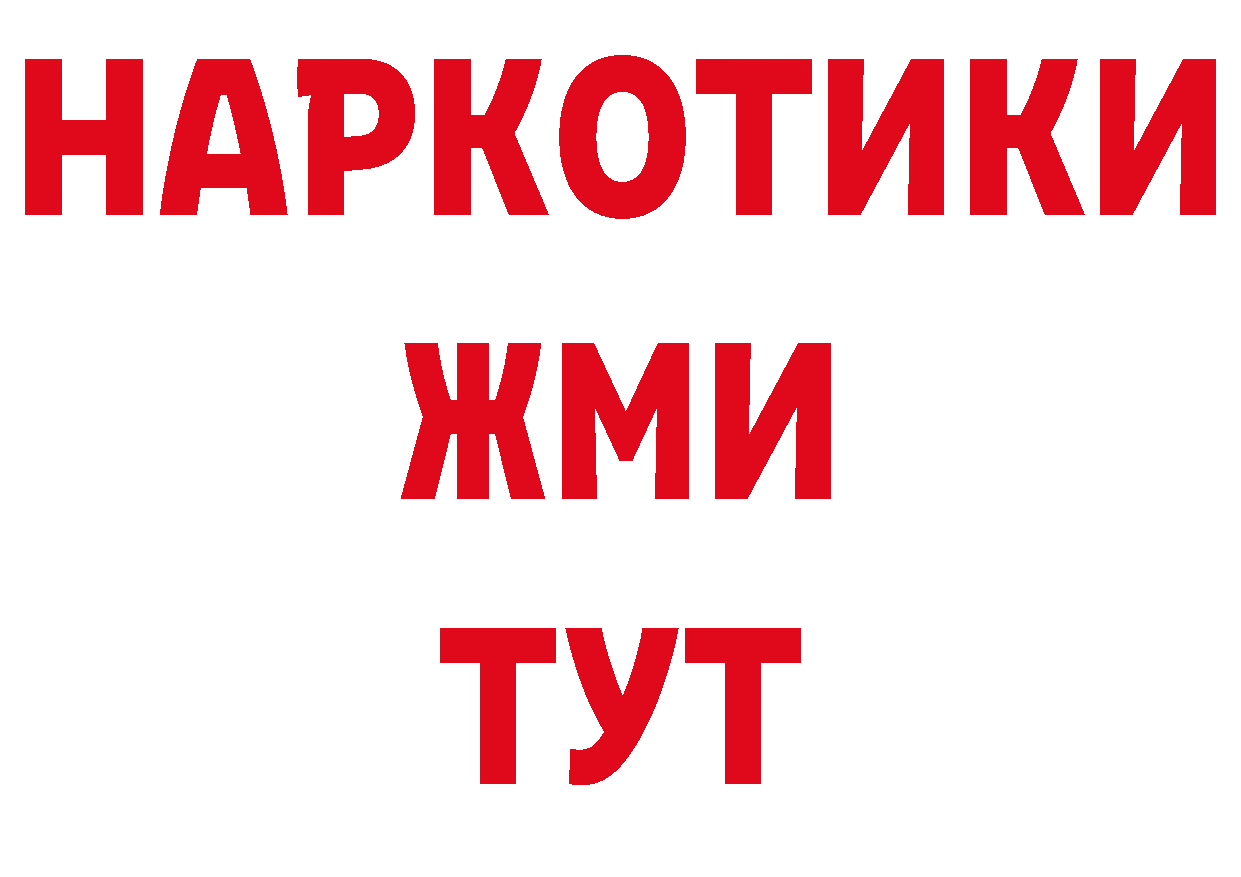 НАРКОТИКИ
ЖМИ
ТУТ